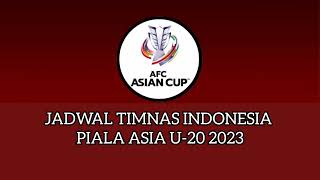 AFC
ASIAN CUP™

JADWAL TIMNAS INDONESIA
PIALA ASIA U-20 2023